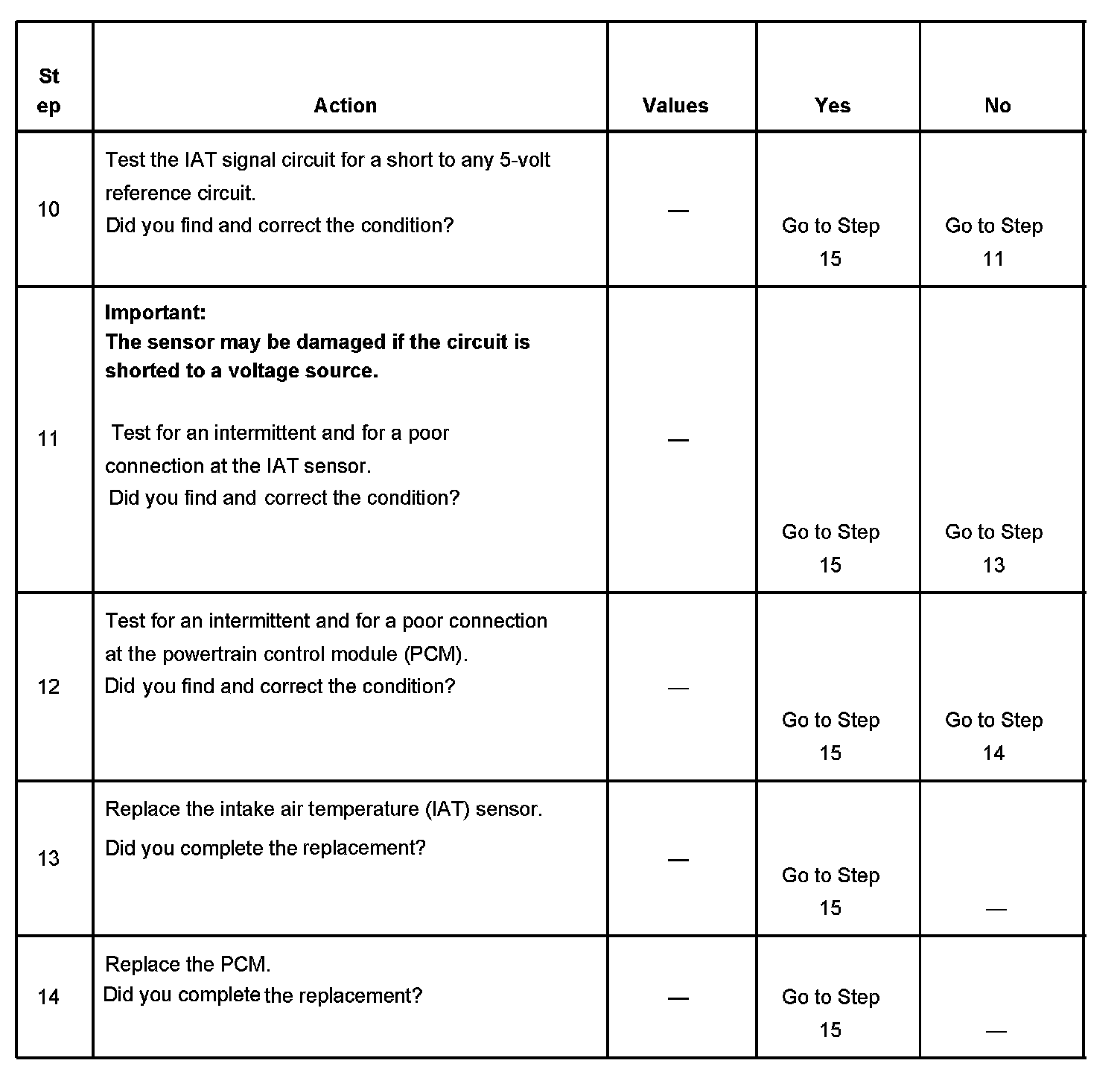 | Step | Action | Values | Yes | No |
|---|---|---|---|---|
| 10 | Test the IAT signal circuit for a short to any 5-volt reference circuit. Did you find and correct the condition? | — | Go to Step 15 | Go to Step 11 |
| 11 | **Important: The sensor may be damaged if the circuit is shorted to a voltage source.** Test for an intermittent and for a poor connection at the IAT sensor. Did you find and correct the condition? | — | Go to Step 15 | Go to Step 13 |
| 12 | Test for an intermittent and for a poor connection at the powertrain control module (PCM). Did you find and correct the condition? | — | Go to Step 15 | Go to Step 14 |
| 13 | Replace the intake air temperature (IAT) sensor. Did you complete the replacement? | — | Go to Step 15 | — |
| 14 | Replace the PCM. Did you complete the replacement? | — | Go to Step 15 | — |